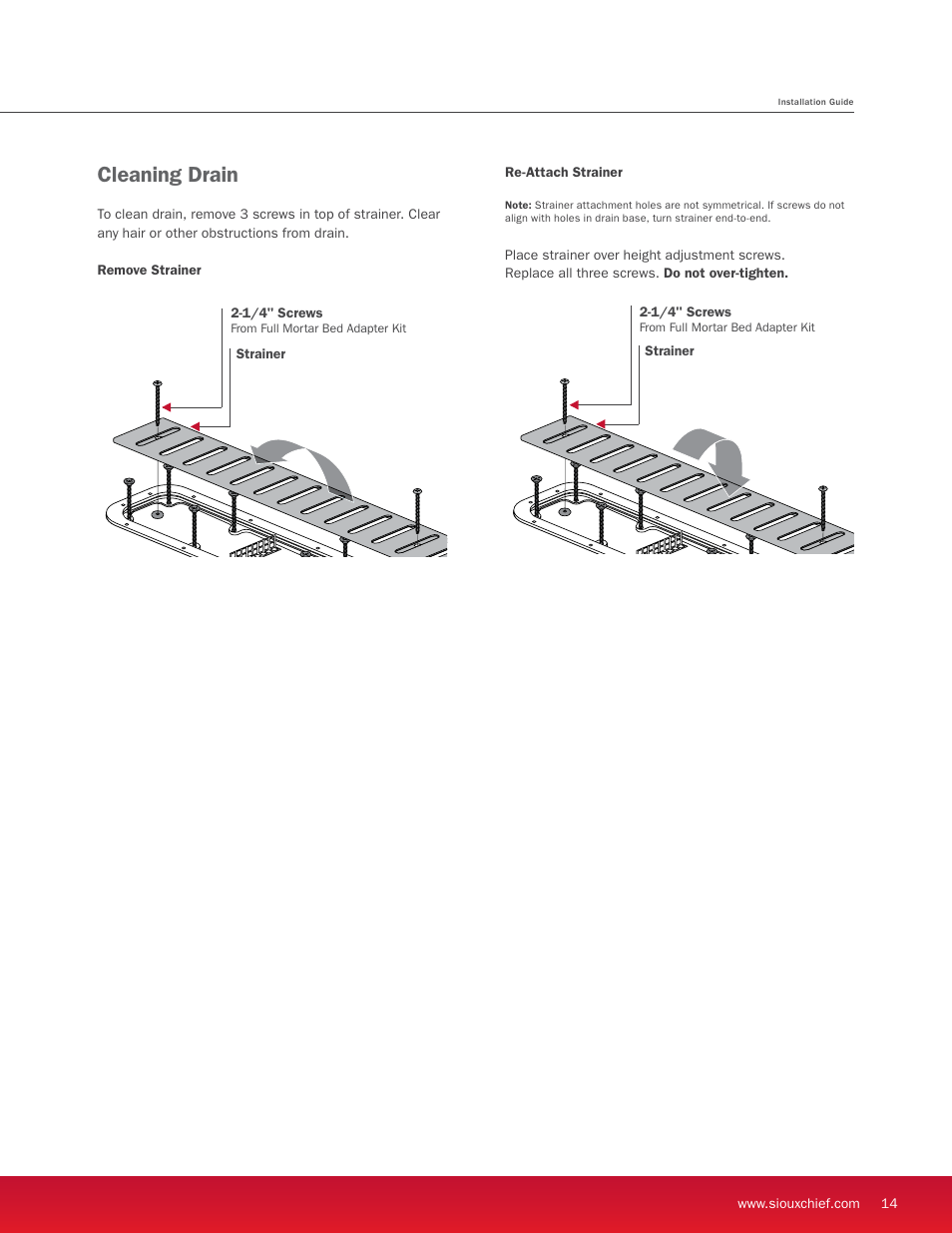 Installation Guide

Cleaning Drain

To clean drain, remove 3 screws in top of strainer. Clear any hair or other obstructions from drain.

Remove Strainer

2-1/4" Screws
From Full Mortar Bed Adapter Kit

Strainer

Re-Attach Strainer

Note: Strainer attachment holes are not symmetrical. If screws do not align with holes in drain base, turn strainer end-to-end.

Place strainer over height adjustment screws. Replace all three screws. Do not over-tighten.

2-1/4" Screws
From Full Mortar Bed Adapter Kit

Strainer

www.siouxchief.com 14